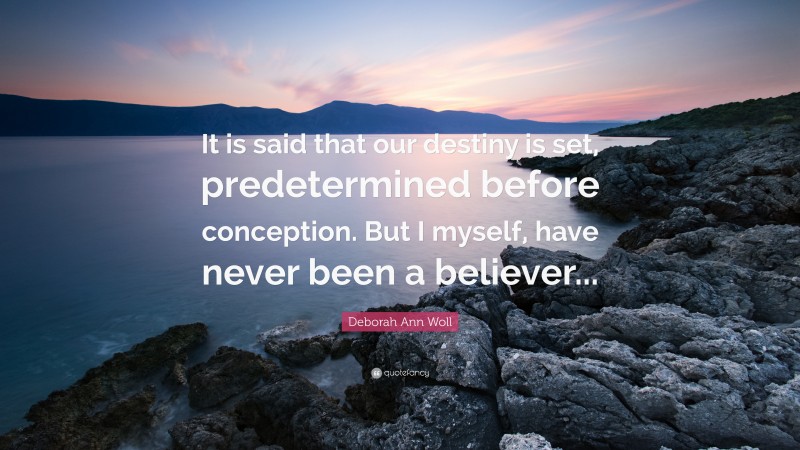 It is said that our destiny is set, predetermined before conception. But I myself, have never been a believer...

Deborah Ann Woll

quotefancy